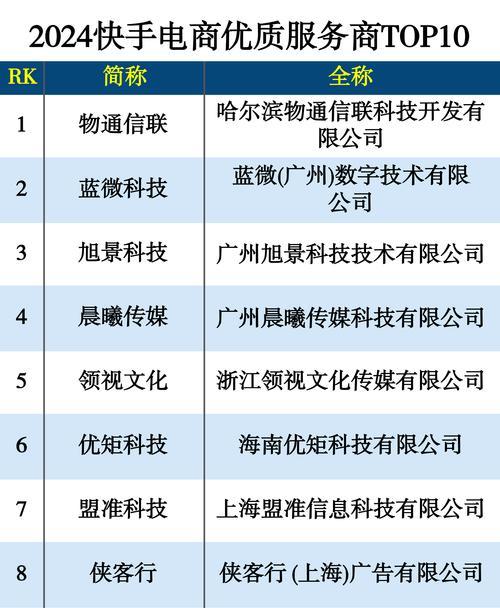 2024快手电商优质服务商TOP10

| RK | 简称 | 全称 |
|---|---|---|
| 1 | 物通信联 | 哈尔滨物通信联科技开发有限公司 |
| 2 | 蓝微科技 | 蓝微(广州)数字技术有限公司 |
| 3 | 旭景科技 | 广州旭景科技技术有限公司 |
| 4 | 晨曦传媒 | 广州晨曦传媒科技有限公司 |
| 5 | 领视文化 | 浙江领视文化传媒有限公司 |
| 6 | 优矩科技 | 海南优矩科技有限公司 |
| 7 | 盟准科技 | 上海盟准信息科技有限公司 |
| 8 | 侠客行 | 侠客行 (上海)广告有限公司 |